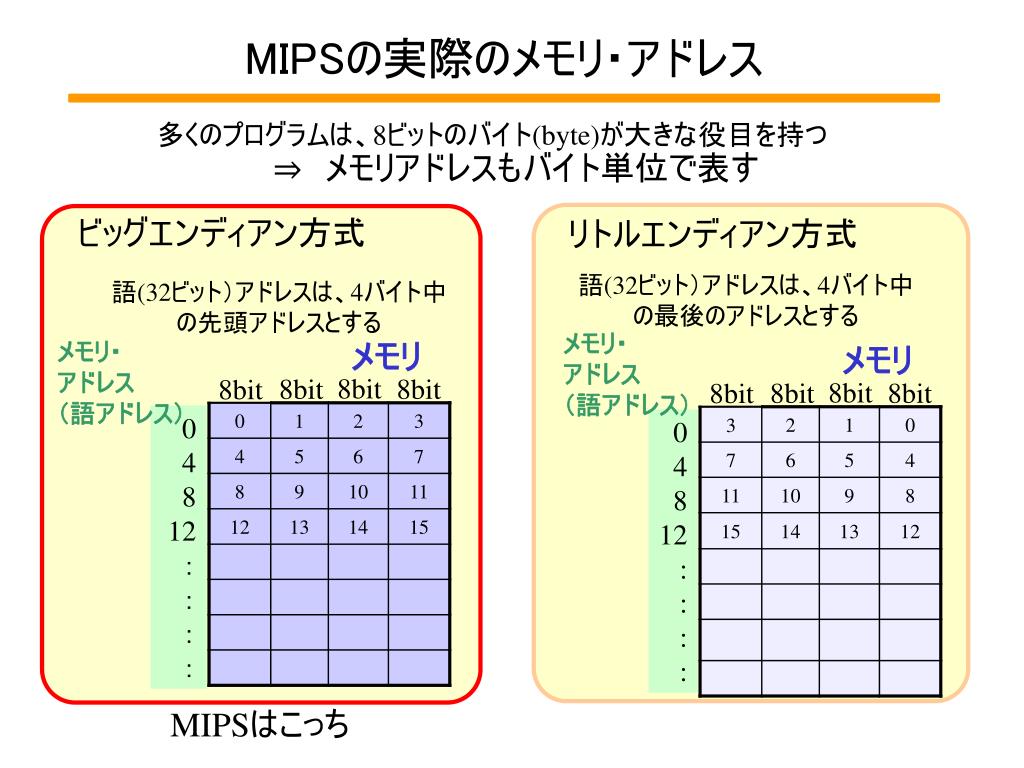 MIPSの実際のメモリ・アドレス

多くのプログラムは、8ビットのバイト(byte)が大きな役目を持つ
⇒ メモリアドレスもバイト単位で表す

ビッグエンディアン方式

語(32ビット)アドレスは、4バイト中の先頭アドレスとする

メモリ・アドレス（語アドレス）

メモリ

| | 8bit | 8bit | 8bit | 8bit |
|---|---|---|---|---|
| 0 | 0 | 1 | 2 | 3 |
| 4 | 4 | 5 | 6 | 7 |
| 8 | 8 | 9 | 10 | 11 |
| 12 | 12 | 13 | 14 | 15 |
| : | | | | |
| : | | | | |
| : | | | | |
| : | | | | |

MIPSはこっち

リトルエンディアン方式

語(32ビット)アドレスは、4バイト中の最後のアドレスとする

メモリ・アドレス（語アドレス）

メモリ

| | 8bit | 8bit | 8bit | 8bit |
|---|---|---|---|---|
| 0 | 3 | 2 | 1 | 0 |
| 4 | 7 | 6 | 5 | 4 |
| 8 | 11 | 10 | 9 | 8 |
| 12 | 15 | 14 | 13 | 12 |
| : | | | | |
| : | | | | |
| : | | | | |
| : | | | | |